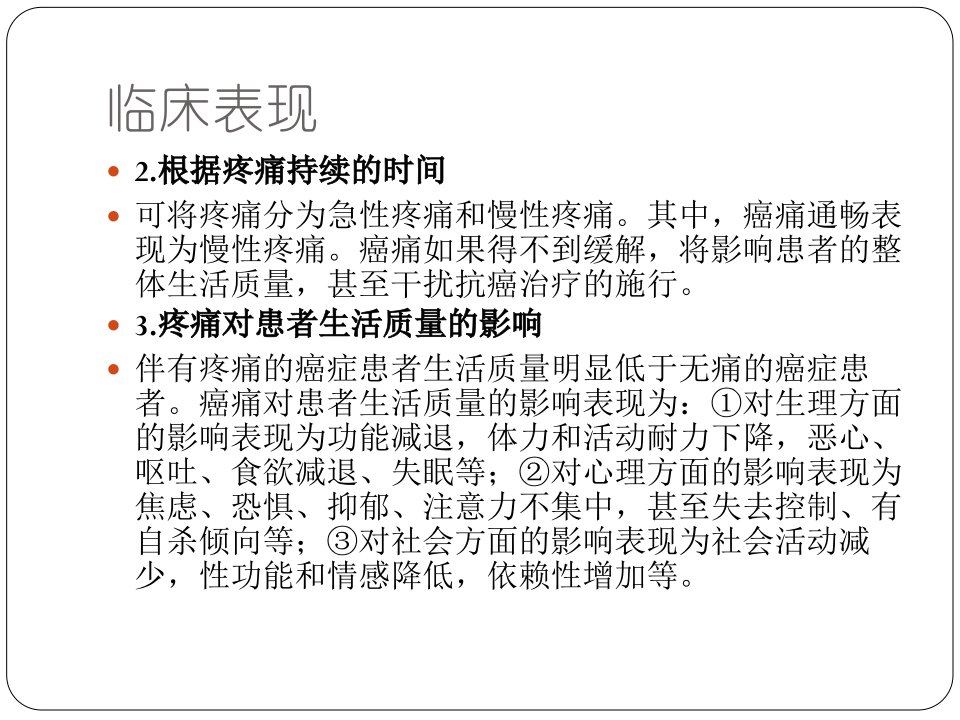 临床表现

• 2.根据疼痛持续的时间

• 可将疼痛分为急性疼痛和慢性疼痛。其中，癌痛通畅表现为慢性疼痛。癌痛如果得不到缓解，将影响患者的整体生活质量，甚至干扰抗癌治疗的施行。

• 3.疼痛对患者生活质量的影响

• 伴有疼痛的癌症患者生活质量明显低于无痛的癌症患者。癌痛对患者生活质量的影响表现为：①对生理方面的影响表现为功能减退，体力和活动耐力下降，恶心、呕吐、食欲减退、失眠等；②对心理方面的影响表现为焦虑、恐惧、抑郁、注意力不集中，甚至失去控制、有自杀倾向等；③对社会方面的影响表现为社会活动减少，性功能和情感降低，依赖性增加等。